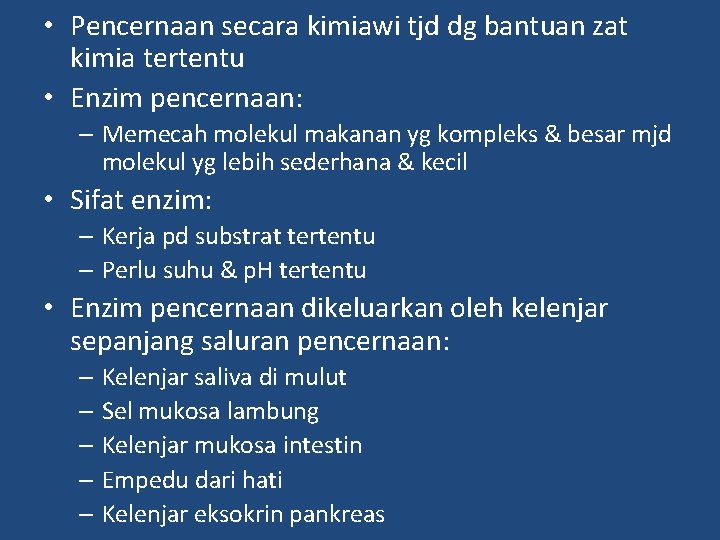 • Pencernaan secara kimiawi tjd dg bantuan zat kimia tertentu
• Enzim pencernaan:
– Memecah molekul makanan yg kompleks & besar mjd molekul yg lebih sederhana & kecil
• Sifat enzim:
– Kerja pd substrat tertentu
– Perlu suhu & pH tertentu
• Enzim pencernaan dikeluarkan oleh kelenjar sepanjang saluran pencernaan:
– Kelenjar saliva di mulut
– Sel mukosa lambung
– Kelenjar mukosa intestin
– Empedu dari hati
– Kelenjar eksokrin pankreas